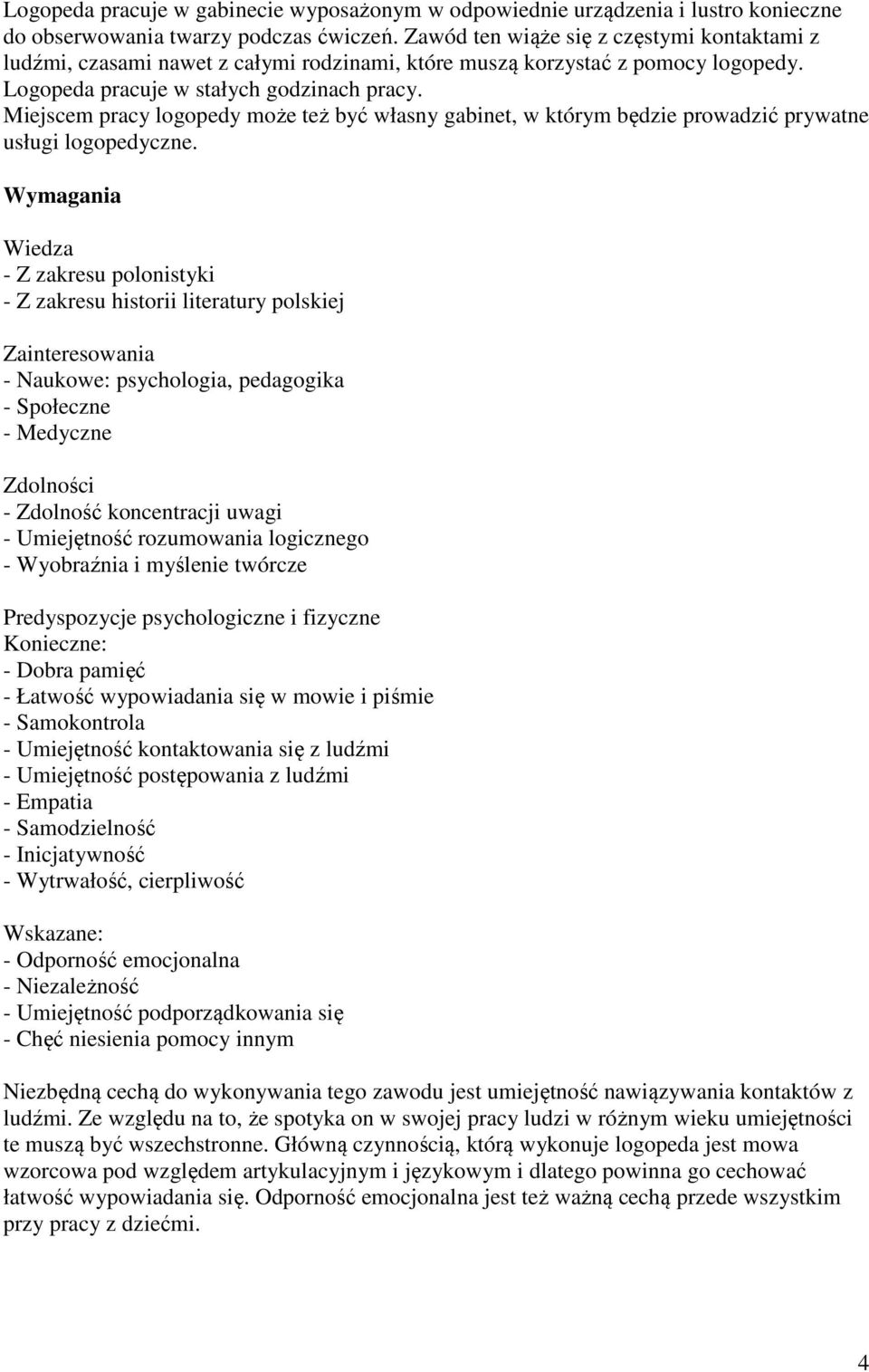 Logopeda pracuje w gabinecie wyposażonym w odpowiednie urządzenia i lustro konieczne do obserwowania twarzy podczas ćwiczeń. Zawód ten wiąże się z częstymi kontaktami z ludźmi, czasami nawet z całymi rodzinami, które muszą korzystać z pomocy logopedy. Logopeda pracuje w stałych godzinach pracy.
Miejscem pracy logopedy może też być własny gabinet, w którym będzie prowadzić prywatne usługi logopedyczne.

Wymagania

Wiedza
- Z zakresu polonistyki
- Z zakresu historii literatury polskiej

Zainteresowania
- Naukowe: psychologia, pedagogika
- Społeczne
- Medyczne

Zdolności
- Zdolność koncentracji uwagi
- Umiejętność rozumowania logicznego
- Wyobraźnia i myślenie twórcze

Predyspozycje psychologiczne i fizyczne
Konieczne:
- Dobra pamięć
- Łatwość wypowiadania się w mowie i piśmie
- Samokontrola
- Umiejętność kontaktowania się z ludźmi
- Umiejętność postępowania z ludźmi
- Empatia
- Samodzielność
- Inicjatywność
- Wytrwałość, cierpliwość

Wskazane:
- Odporność emocjonalna
- Niezależność
- Umiejętność podporządkowania się
- Chęć niesienia pomocy innym

Niezbędną cechą do wykonywania tego zawodu jest umiejętność nawiązywania kontaktów z ludźmi. Ze względu na to, że spotyka on w swojej pracy ludzi w różnym wieku umiejętności te muszą być wszechstronne. Główną czynnością, którą wykonuje logopeda jest mowa wzorcowa pod względem artykulacyjnym i językowym i dlatego powinna go cechować łatwość wypowiadania się. Odporność emocjonalna jest też ważną cechą przede wszystkim przy pracy z dziećmi.

4